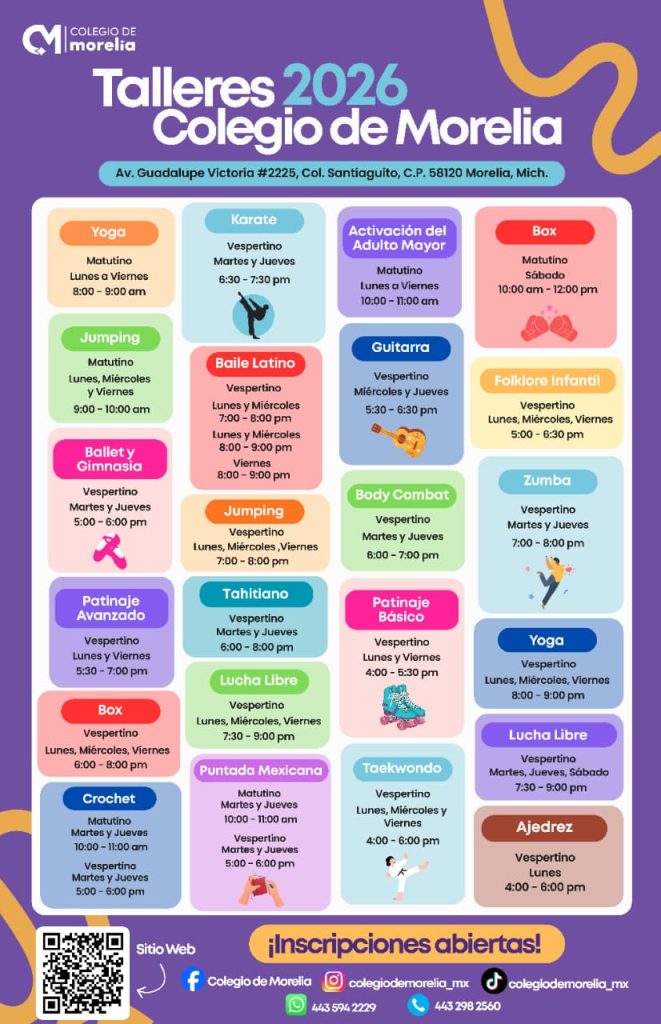 CM COLEGIO DE morelia

Talleres 2026
Colegio de Morelia

Av. Guadalupe Victoria #2225, Col. Santiaguito, C.P. 58120 Morelia, Mich.

Yoga
Matutino
Lunes a Viernes
8:00 - 9:00 am

Jumping
Matutino
Lunes, Miércoles y Viernes
9:00 - 10:00 am

Ballet y Gimnasia
Vespertino
Martes y Jueves
5:00 - 6:00 pm

Patinaje Avanzado
Vespertino
Lunes y Viernes
5:30 - 7:00 pm

Box
Vespertino
Lunes, Miércoles, Viernes
6:00 - 8:00 pm

Crochet
Matutino
Martes y Jueves
10:00 - 11:00 am
Vespertino
Martes y Jueves
5:00 - 6:00 pm

Karate
Vespertino
Martes y Jueves
6:30 - 7:30 pm

Baile Latino
Vespertino
Lunes y Miércoles
7:00 - 8:00 pm
Lunes y Miércoles
8:00 - 9:00 pm
Viernes
8:00 - 9:00 pm

Jumping
Vespertino
Lunes, Miércoles ,Viernes
7:00 - 8:00 pm

Tahitiano
Vespertino
Martes y Jueves
6:00 - 8:00 pm

Lucha Libre
Vespertino
Lunes, Miércoles, Viernes
7:30 - 9:00 pm

Puntada Mexicana
Matutino
Martes y Jueves
10:00 - 11:00 am
Vespertino
Martes y Jueves
5:00 - 6:00 pm

Activación del Adulto Mayor
Matutino
Lunes a Viernes
10:00 - 11:00 am

Guitarra
Vespertino
Miércoles y Jueves
5:30 - 6:30 pm

Body Combat
Vespertino
Martes y Jueves
6:00 - 7:00 pm

Patinaje Básico
Vespertino
Lunes y Viernes
4:00 - 5:30 pm

Taekwondo
Vespertino
Lunes, Miércoles y Viernes
4:00 - 6:00 pm

Box
Matutino
Sábado
10:00 am - 12:00 pm

Folklore Infantil
Vespertino
Lunes, Miércoles, Viernes
5:00 - 6:30 pm

Zumba
Vespertino
Martes y Jueves
7:00 - 8:00 pm

Yoga
Vespertino
Lunes, Miércoles, Viernes
8:00 - 9:00 pm

Lucha Libre
Vespertino
Martes, Jueves, Sábado
7:30 - 9:00 pm

Ajedrez
Vespertino
Lunes
4:00 - 6:00 pm

Sitio Web

¡Inscripciones abiertas!

Colegio de Morelia
colegiodemorelia_mx
colegiodemorelia_mx
443 594 2229
443 298 2560